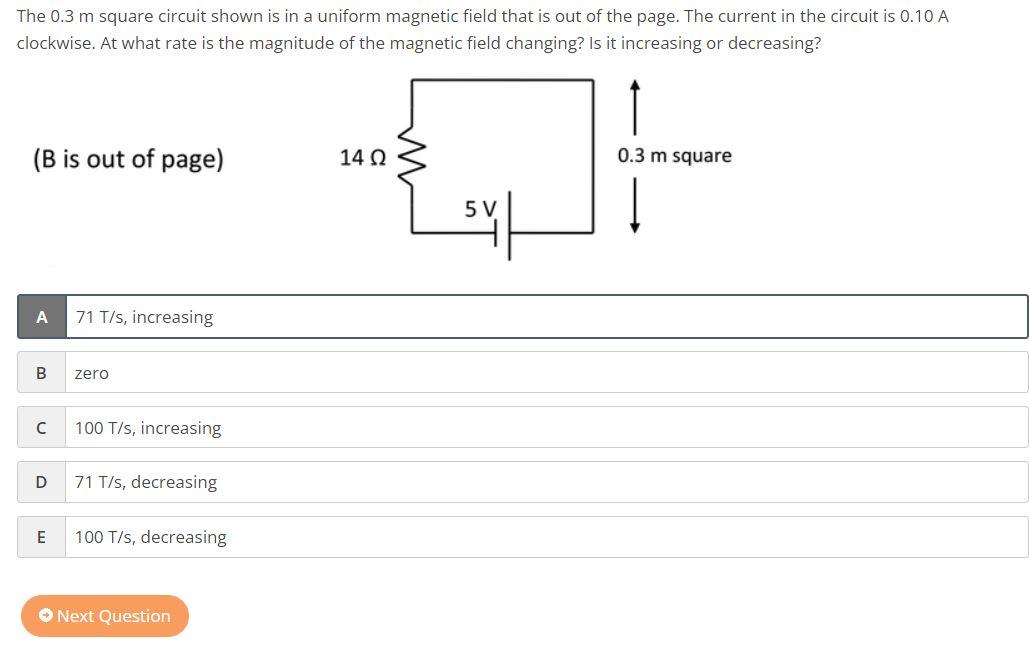 The 0.3 m square circuit shown is in a uniform magnetic field that is out of the page. The current in the circuit is 0.10 A clockwise. At what rate is the magnitude of the magnetic field changing? Is it increasing or decreasing?

(B is out of page)

14 Ω

5 V

0.3 m square

A 71 T/s, increasing

B zero

C 100 T/s, increasing

D 71 T/s, decreasing

E 100 T/s, decreasing

Next Question